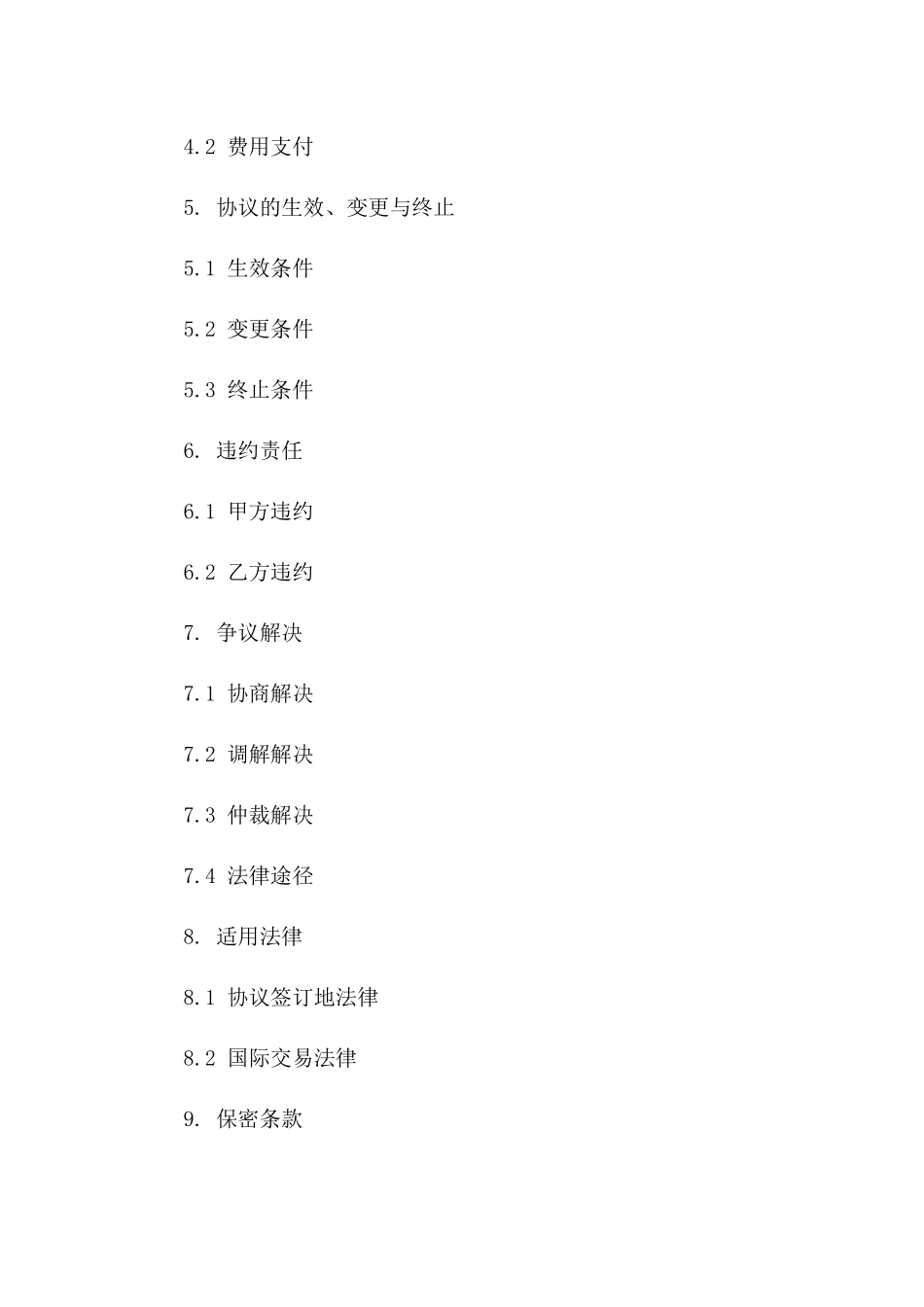 4.2 费用支付

5. 协议的生效、变更与终止

5.1 生效条件

5.2 变更条件

5.3 终止条件

6. 违约责任

6.1 甲方违约

6.2 乙方违约

7. 争议解决

7.1 协商解决

7.2 调解解决

7.3 仲裁解决

7.4 法律途径

8. 适用法律

8.1 协议签订地法律

8.2 国际交易法律

9. 保密条款